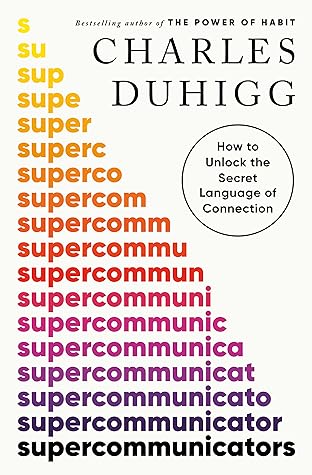 Bestselling author of THE POWER OF HABIT

CHARLES DUHIGG

How to Unlock the Secret Language of Connection

s
su
sup
supe
super
superc
superco
supercom
supercomm
supercommu
supercommun
supercommuni
supercommunic
supercommunica
supercommunicat
supercommunicato
supercommunicator
supercommunicators